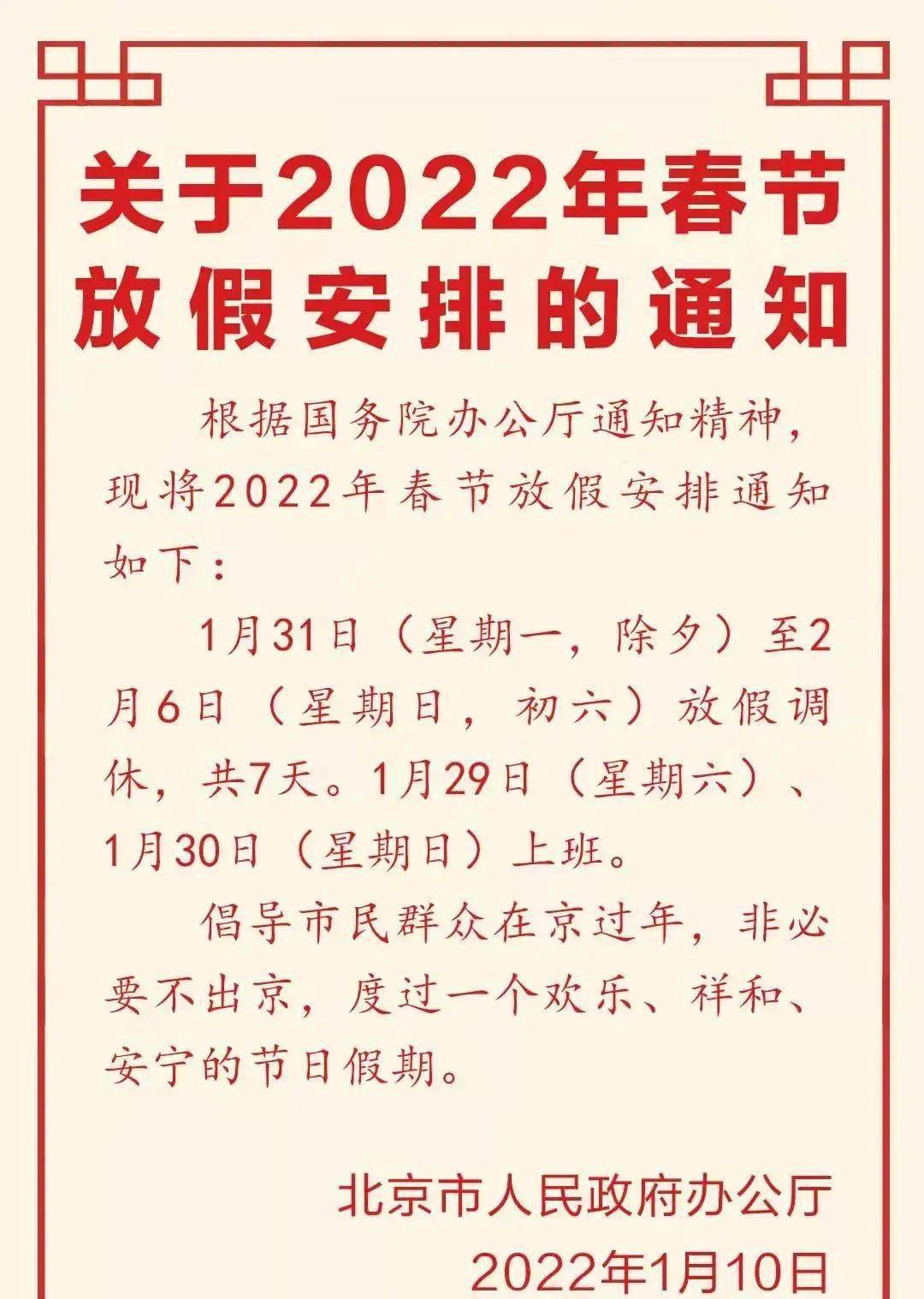 关于2022年春节放假安排的通知

根据国务院办公厅通知精神，现将2022年春节放假安排通知如下：

1月31日（星期一，除夕）至2月6日（星期日，初六）放假调休，共7天。1月29日（星期六）、1月30日（星期日）上班。

倡导市民群众在京过年，非必要不出京，度过一个欢乐、祥和、安宁的节日假期。

北京市人民政府办公厅
2022年1月10日